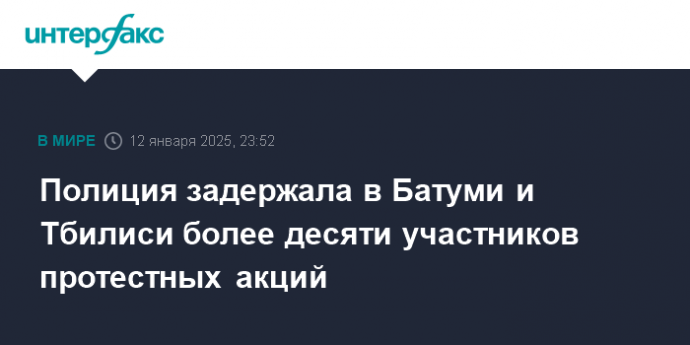 интерфакс

В МИРЕ 12 января 2025, 23:52

Полиция задержала в Батуми и Тбилиси более десяти участников протестных акций